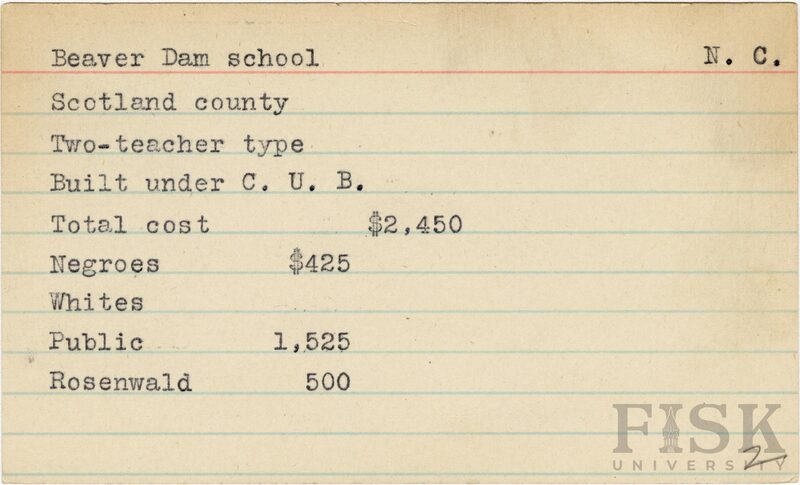 Beaver Dam school N. C.

Scotland county

Two-teacher type

Built under C. U. B.

Total cost $2,450

Negroes $425

Whites

Public 1,525

Rosenwald 500

2

FISK UNIVERSITY